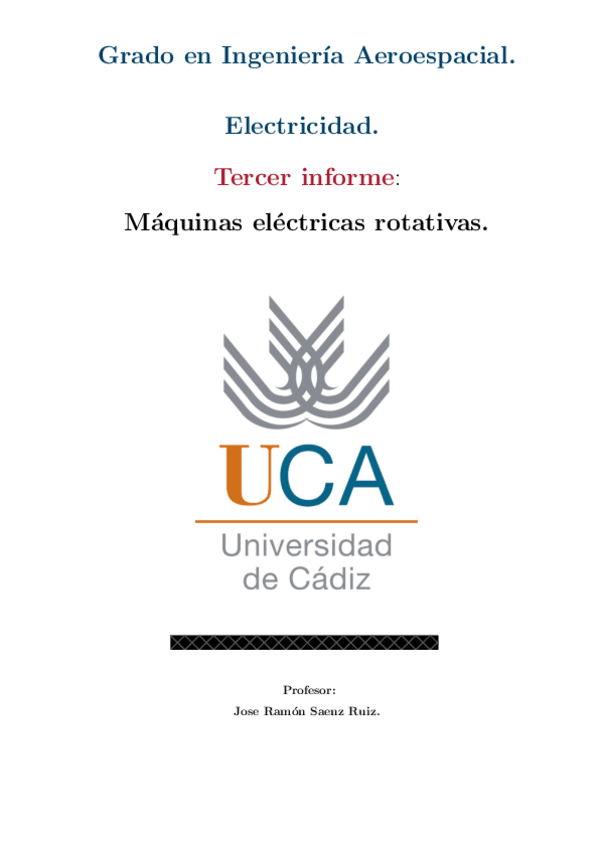 Grado en Ingeniería Aeroespacial.

Electricidad.

Tercer informe:

Máquinas eléctricas rotativas.

UCA

Universidad de Cádiz

Profesor:
Jose Ramón Saenz Ruiz.